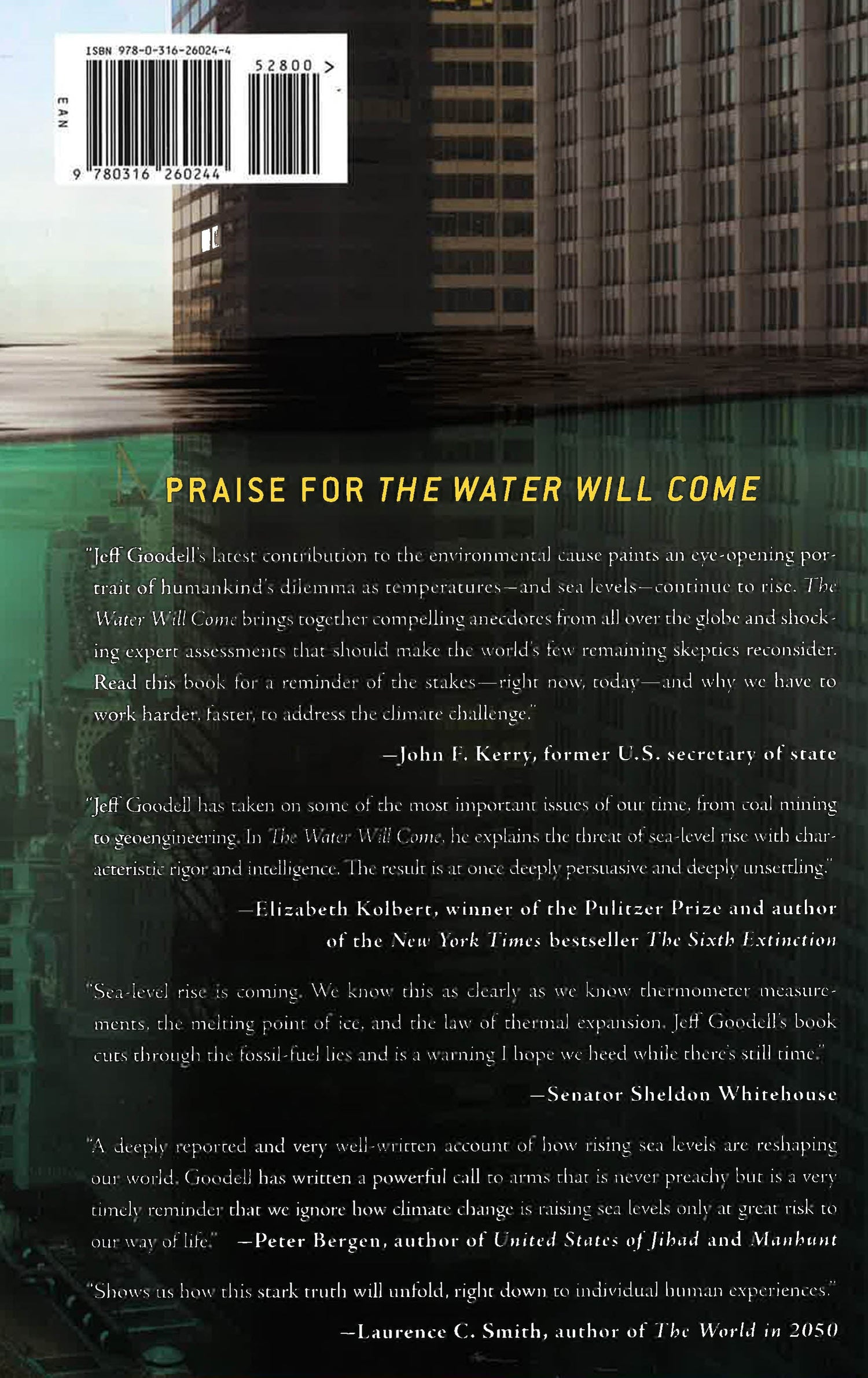 ISBN 978-0-316-26024-4

52800 >

EAN

9 780316 260244

PRAISE FOR THE WATER WILL COME

"Jeff Goodell's latest contribution to the environmental cause paints an eye-opening portrait of humankind's dilemma as temperatures—and sea levels—continue to rise. The Water Will Come brings together compelling anecdotes from all over the globe and shocking expert assessments that should make the world's few remaining skeptics reconsider. Read this book for a reminder of the stakes—right now, today—and why we have to work harder, faster, to address the climate challenge."

—John F. Kerry, former U.S. secretary of state

"Jeff Goodell has taken on some of the most important issues of our time, from coal mining to geoengineering. In The Water Will Come, he explains the threat of sea-level rise with characteristic rigor and intelligence. The result is at once deeply persuasive and deeply unsettling."

—Elizabeth Kolbert, winner of the Pulitzer Prize and author of the New York Times bestseller The Sixth Extinction

"Sea-level rise is coming. We know this as clearly as we know thermometer measurements, the melting point of ice, and the law of thermal expansion. Jeff Goodell's book cuts through the fossil-fuel lies and is a warning I hope we heed while there's still time."

—Senator Sheldon Whitehouse

"A deeply reported and very well-written account of how rising sea levels are reshaping our world. Goodell has written a powerful call to arms that is never preachy but is a very timely reminder that we ignore how climate change is raising sea levels only at great risk to our way of life." —Peter Bergen, author of United States of Jihad and Manhunt

"Shows us how this stark truth will unfold, right down to individual human experiences."

—Laurence C. Smith, author of The World in 2050